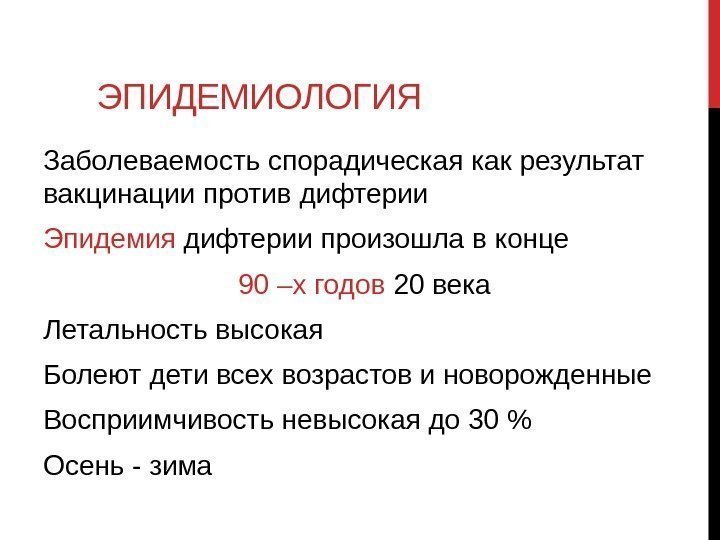 ЭПИДЕМИОЛОГИЯ

Заболеваемость спорадическая как результат вакцинации против дифтерии

Эпидемия дифтерии произошла в конце

90 –х годов 20 века

Летальность высокая

Болеют дети всех возрастов и новорожденные

Восприимчивость невысокая до 30 %

Осень - зима